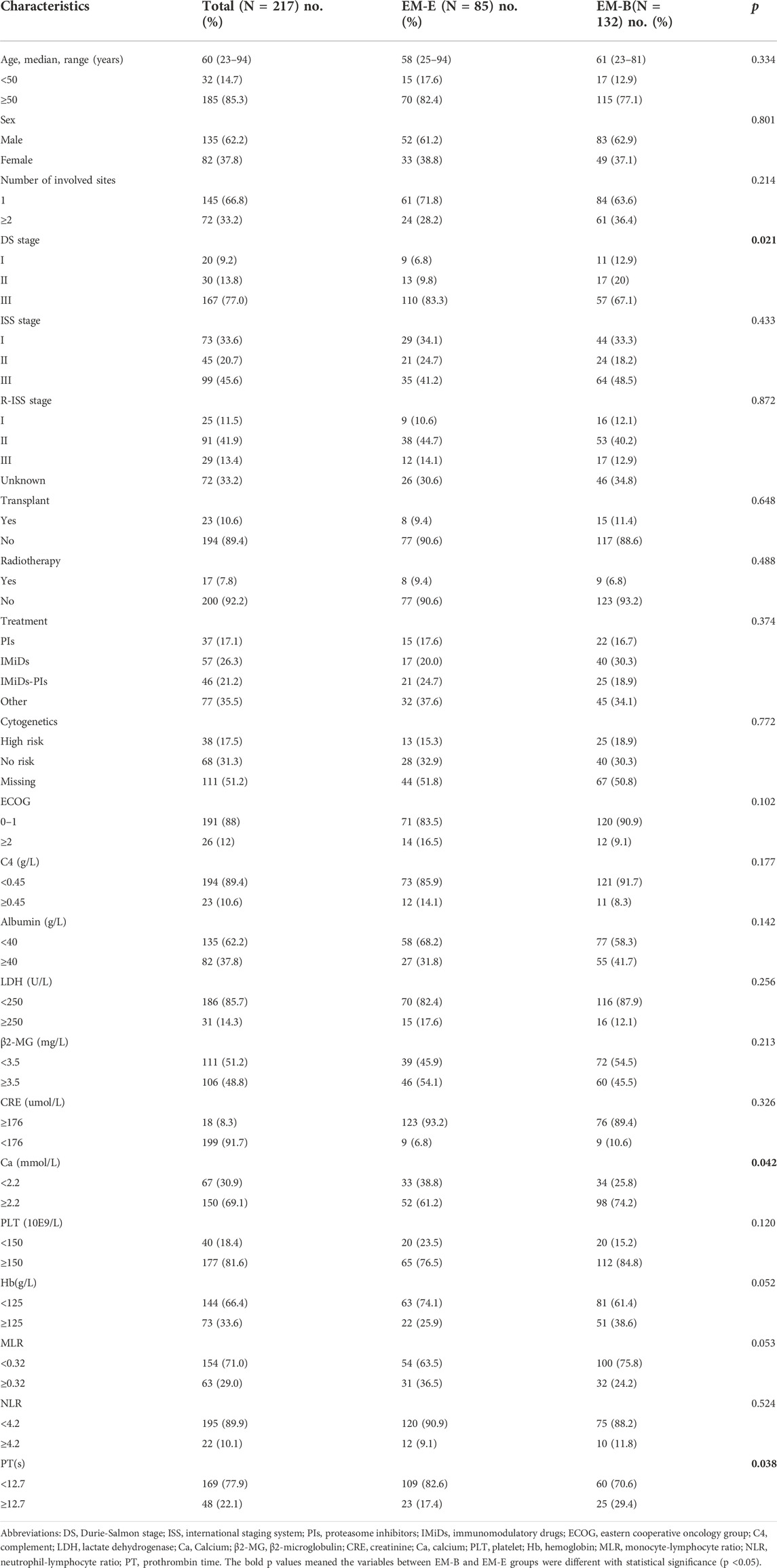 | Characteristics | Total (N = 217) no. (%) | EM-E (N = 85) no. (%) | EM-B(N = 132) no. (%) | p |
|---|---|---|---|---|
| Age, median, range (years) | 60 (23–94) | 58 (25–94) | 61 (23–81) | 0.334 |
| <50 | 32 (14.7) | 15 (17.6) | 17 (12.9) | |
| ≥50 | 185 (85.3) | 70 (82.4) | 115 (77.1) | |
| Sex | | | | 0.801 |
| Male | 135 (62.2) | 52 (61.2) | 83 (62.9) | |
| Female | 82 (37.8) | 33 (38.8) | 49 (37.1) | |
| Number of involved sites | | | | 0.214 |
| 1 | 145 (66.8) | 61 (71.8) | 84 (63.6) | |
| ≥2 | 72 (33.2) | 24 (28.2) | 61 (36.4) | |
| DS stage | | | | **0.021** |
| I | 20 (9.2) | 9 (6.8) | 11 (12.9) | |
| II | 30 (13.8) | 13 (9.8) | 17 (20) | |
| III | 167 (77.0) | 110 (83.3) | 57 (67.1) | |
| ISS stage | | | | 0.433 |
| I | 73 (33.6) | 29 (34.1) | 44 (33.3) | |
| II | 45 (20.7) | 21 (24.7) | 24 (18.2) | |
| III | 99 (45.6) | 35 (41.2) | 64 (48.5) | |
| R-ISS stage | | | | 0.872 |
| I | 25 (11.5) | 9 (10.6) | 16 (12.1) | |
| II | 91 (41.9) | 38 (44.7) | 53 (40.2) | |
| III | 29 (13.4) | 12 (14.1) | 17 (12.9) | |
| Unknown | 72 (33.2) | 26 (30.6) | 46 (34.8) | |
| Transplant | | | | 0.648 |
| Yes | 23 (10.6) | 8 (9.4) | 15 (11.4) | |
| No | 194 (89.4) | 77 (90.6) | 117 (88.6) | |
| Radiotherapy | | | | 0.488 |
| Yes | 17 (7.8) | 8 (9.4) | 9 (6.8) | |
| No | 200 (92.2) | 77 (90.6) | 123 (93.2) | |
| Treatment | | | | 0.374 |
| PIs | 37 (17.1) | 15 (17.6) | 22 (16.7) | |
| IMiDs | 57 (26.3) | 17 (20.0) | 40 (30.3) | |
| IMiDs-PIs | 46 (21.2) | 21 (24.7) | 25 (18.9) | |
| Other | 77 (35.5) | 32 (37.6) | 45 (34.1) | |
| Cytogenetics | | | | 0.772 |
| High risk | 38 (17.5) | 13 (15.3) | 25 (18.9) | |
| No risk | 68 (31.3) | 28 (32.9) | 40 (30.3) | |
| Missing | 111 (51.2) | 44 (51.8) | 67 (50.8) | |
| ECOG | | | | 0.102 |
| 0–1 | 191 (88) | 71 (83.5) | 120 (90.9) | |
| ≥2 | 26 (12) | 14 (16.5) | 12 (9.1) | |
| C4 (g/L) | | | | 0.177 |
| <0.45 | 194 (89.4) | 73 (85.9) | 121 (91.7) | |
| ≥0.45 | 23 (10.6) | 12 (14.1) | 11 (8.3) | |
| Albumin (g/L) | | | | 0.142 |
| <40 | 135 (62.2) | 58 (68.2) | 77 (58.3) | |
| ≥40 | 82 (37.8) | 27 (31.8) | 55 (41.7) | |
| LDH (U/L) | | | | 0.256 |
| <250 | 186 (85.7) | 70 (82.4) | 116 (87.9) | |
| ≥250 | 31 (14.3) | 15 (17.6) | 16 (12.1) | |
| β2-MG (mg/L) | | | | 0.213 |
| <3.5 | 111 (51.2) | 39 (45.9) | 72 (54.5) | |
| ≥3.5 | 106 (48.8) | 46 (54.1) | 60 (45.5) | |
| CRE (umol/L) | | | | 0.326 |
| ≥176 | 18 (8.3) | 123 (93.2) | 76 (89.4) | |
| <176 | 199 (91.7) | 9 (6.8) | 9 (10.6) | |
| Ca (mmol/L) | | | | **0.042** |
| <2.2 | 67 (30.9) | 33 (38.8) | 34 (25.8) | |
| ≥2.2 | 150 (69.1) | 52 (61.2) | 98 (74.2) | |
| PLT (10E9/L) | | | | 0.120 |
| <150 | 40 (18.4) | 20 (23.5) | 20 (15.2) | |
| ≥150 | 177 (81.6) | 65 (76.5) | 112 (84.8) | |
| Hb(g/L) | | | | 0.052 |
| <125 | 144 (66.4) | 63 (74.1) | 81 (61.4) | |
| ≥125 | 73 (33.6) | 22 (25.9) | 51 (38.6) | |
| MLR | | | | 0.053 |
| <0.32 | 154 (71.0) | 54 (63.5) | 100 (75.8) | |
| ≥0.32 | 63 (29.0) | 31 (36.5) | 32 (24.2) | |
| NLR | | | | 0.524 |
| <4.2 | 195 (89.9) | 120 (90.9) | 75 (88.2) | |
| ≥4.2 | 22 (10.1) | 12 (9.1) | 10 (11.8) | |
| PT(s) | | | | **0.038** |
| <12.7 | 169 (77.9) | 109 (82.6) | 60 (70.6) | |
| ≥12.7 | 48 (22.1) | 23 (17.4) | 25 (29.4) | |

Abbreviations: DS, Durie-Salmon stage; ISS, international staging system; PIs, proteasome inhibitors; IMiDs, immunomodulatory drugs; ECOG, eastern cooperative oncology group; C4, complement; LDH, lactate dehydrogenase; Ca, Calcium; β2-MG, β2-microglobulin; CRE, creatinine; Ca, calcium; PLT, platelet; Hb, hemoglobin; MLR, monocyte-lymphocyte ratio; NLR, neutrophil-lymphocyte ratio; PT, prothrombin time. The bold p values meaned the variables between EM-B and EM-E groups were different with statistical significance (p <0.05).